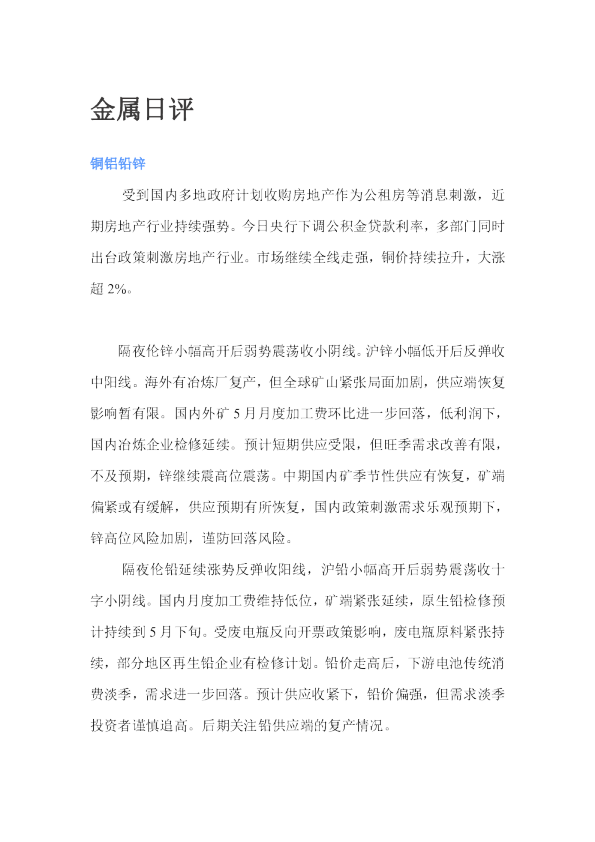 金属日评

铜铝铅锌

受到国内多地政府计划收购房地产作为公租房等消息刺激，近期房地产行业持续强势。今日央行下调公积金贷款利率，多部门同时出台政策刺激房地产行业。市场继续全线走强，铜价持续拉升，大涨超2%。

隔夜伦锌小幅高开后弱势震荡收小阴线。沪锌小幅低开后反弹收中阳线。海外有冶炼厂复产，但全球矿山紧张局面加剧，供应端恢复影响暂有限。国内外矿5月月度加工费环比进一步回落，低利润下，国内冶炼企业检修延续。预计短期供应受限，但旺季需求改善有限，不及预期，锌继续震高位震荡。中期国内矿季节性供应有恢复，矿端偏紧或有缓解，供应预期有所恢复，国内政策刺激需求乐观预期下，锌高位风险加剧，谨防回落风险。

隔夜伦铅延续涨势反弹收阳线，沪铅小幅高开后弱势震荡收十字小阴线。国内月度加工费维持低位，矿端紧张延续，原生铅检修预计持续到5月下旬。受废电瓶反向开票政策影响，废电瓶原料紧张持续，部分地区再生铅企业有检修计划。铅价走高后，下游电池传统消费淡季，需求进一步回落。预计供应收紧下，铅价偏强，但需求淡季投资者谨慎追高。后期关注铅供应端的复产情况。